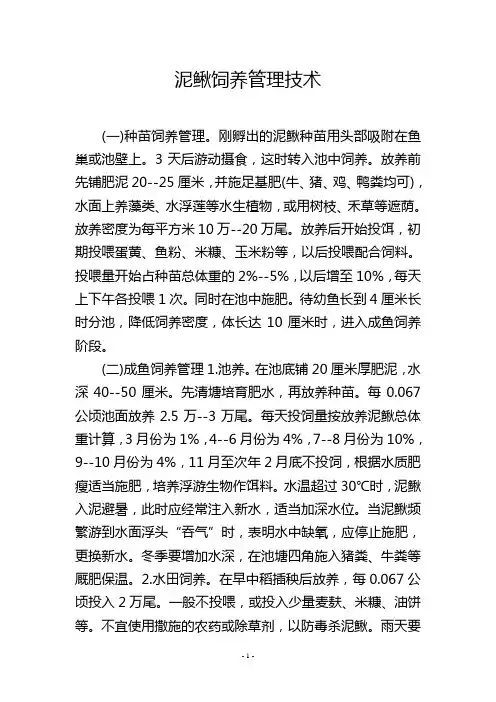 泥鳅饲养管理技术

(一)种苗饲养管理。刚孵出的泥鳅种苗用头部吸附在鱼巢或池壁上。3 天后游动摄食，这时转入池中饲养。放养前先铺肥泥 20--25 厘米，并施足基肥(牛、猪、鸡、鸭粪均可)，水面上养藻类、水浮莲等水生植物，或用树枝、禾草等遮荫。放养密度为每平方米 10 万--20 万尾。放养后开始投饵，初期投喂蛋黄、鱼粉、米糠、玉米粉等，以后投喂配合饲料。投喂量开始占种苗总体重的 2%--5%，以后增至 10%，每天上下午各投喂 1 次。同时在池中施肥。待幼鱼长到 4 厘米长时分池，降低饲养密度，体长达 10 厘米时，进入成鱼饲养阶段。

(二)成鱼饲养管理 1.池养。在池底铺 20 厘米厚肥泥，水深 40--50 厘米。先清塘培育肥水，再放养种苗。每 0.067 公顷池面放养 2.5 万--3 万尾。每天投饲量按放养泥鳅总体重计算，3 月份为 1%，4--6 月份为 4%，7--8 月份为 10%，9--10 月份为 4%，11 月至次年 2 月底不投饲，根据水质肥瘦适当施肥，培养浮游生物作饵料。水温超过 30℃时，泥鳅入泥避暑，此时应经常注入新水，适当加深水位。当泥鳅频繁游到水面浮头“吞气”时，表明水中缺氧，应停止施肥，更换新水。冬季要增加水深，在池塘四角施入猪粪、牛粪等厩肥保温。2.水田饲养。在早中稻插秧后放养，每 0.067 公顷投入 2 万尾。一般不投喂，或投入少量麦麸、米糠、油饼等。不宜使用撒施的农药或除草剂，以防毒杀泥鳅。雨天要

-1-